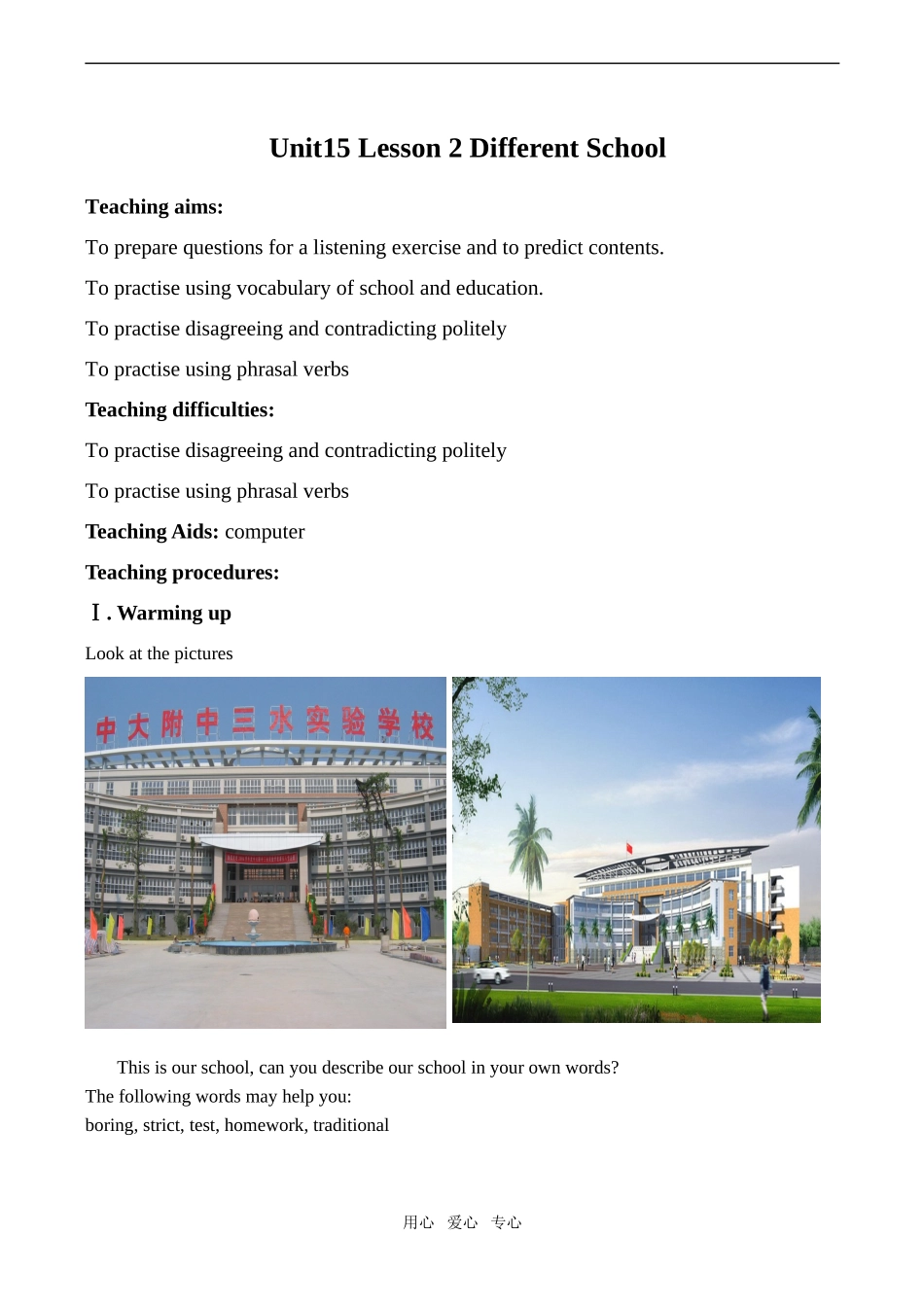 Unit15 Lesson 2 Different School

Teaching aims:

To prepare questions for a listening exercise and to predict contents.

To practise using vocabulary of school and education.

To practise disagreeing and contradicting politely

To practise using phrasal verbs

Teaching difficulties:

To practise disagreeing and contradicting politely

To practise using phrasal verbs

Teaching Aids: computer

Teaching procedures:

Ⅰ. Warming up

Look at the pictures

中大附中三水实验学校

This is our school, can you describe our school in your own words?
The following words may help you:
boring, strict, test, homework, traditional

用心 爱心 专心